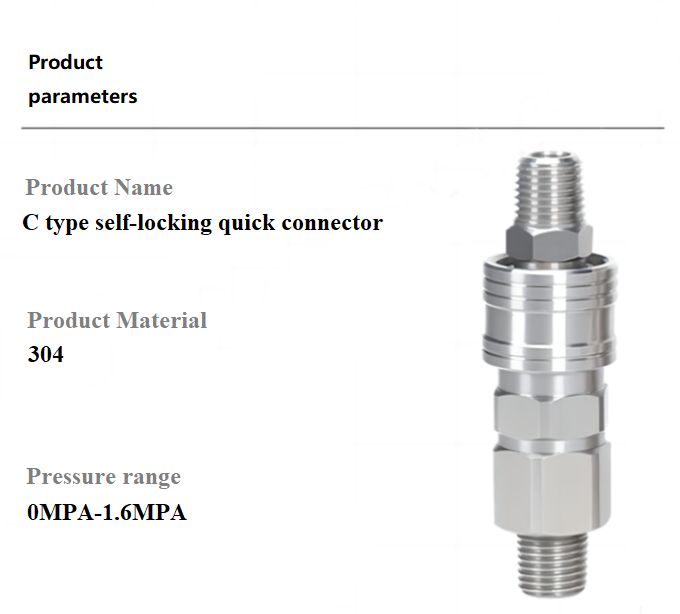 Product
parameters

Product Name
C type self-locking quick connector

Product Material
304

Pressure range
0MPA-1.6MPA